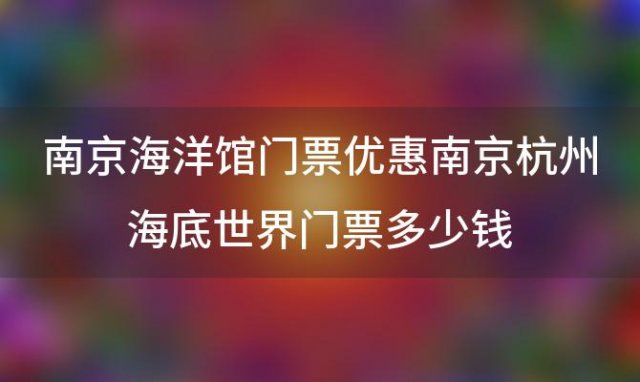 南京海洋馆门票优惠南京杭州海底世界门票多少钱